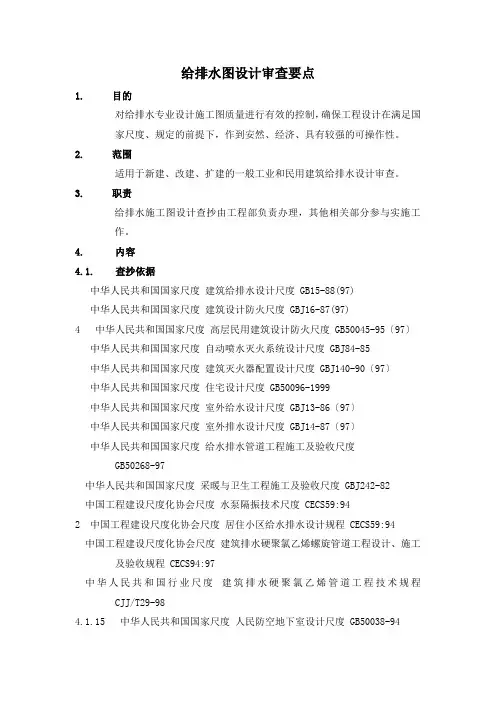 给排水图设计审查要点

1. 目的

对给排水专业设计施工图质量进行有效的控制，确保工程设计在满足国家尺度、规定的前提下，作到安然、经济、具有较强的可操作性。

2. 范围

适用于新建、改建、扩建的一般工业和民用建筑给排水设计审查。

3. 职责

给排水施工图设计查抄由工程部负责办理，其他相关部分参与实施工作。

4. 内容

4.1. 查抄依据

中华人民共和国国家尺度 建筑给排水设计尺度 GB15-88(97)

中华人民共和国国家尺度 建筑设计防火尺度 GBJ16-87(97)

4 中华人民共和国国家尺度 高层民用建筑设计防火尺度 GB50045-95（97）

中华人民共和国国家尺度 自动喷水灭火系统设计尺度 GBJ84-85

中华人民共和国国家尺度 建筑灭火器配置设计尺度 GBJ140-90（97）

中华人民共和国国家尺度 住宅设计尺度 GB50096-1999

中华人民共和国国家尺度 室外给水设计尺度 GBJ13-86（97）

中华人民共和国国家尺度 室外排水设计尺度 GBJ14-87（97）

中华人民共和国国家尺度 给水排水管道工程施工及验收尺度 GB50268-97

中华人民共和国国家尺度 采暖与卫生工程施工及验收尺度 GBJ242-82

中国工程建设尺度化协会尺度 水泵隔振技术尺度 CECS59:94

2 中国工程建设尺度化协会尺度 居住小区给水排水设计规程 CECS59:94

中国工程建设尺度化协会尺度 建筑排水硬聚氯乙烯螺旋管道工程设计、施工及验收规程 CECS94:97

中华人民共和国行业尺度 建筑排水硬聚氯乙烯管道工程技术规程 CJJ/T29-98

4.1.15 中华人民共和国国家尺度 人民防空地下室设计尺度 GB50038-94